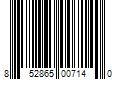 8 52865 00714 0